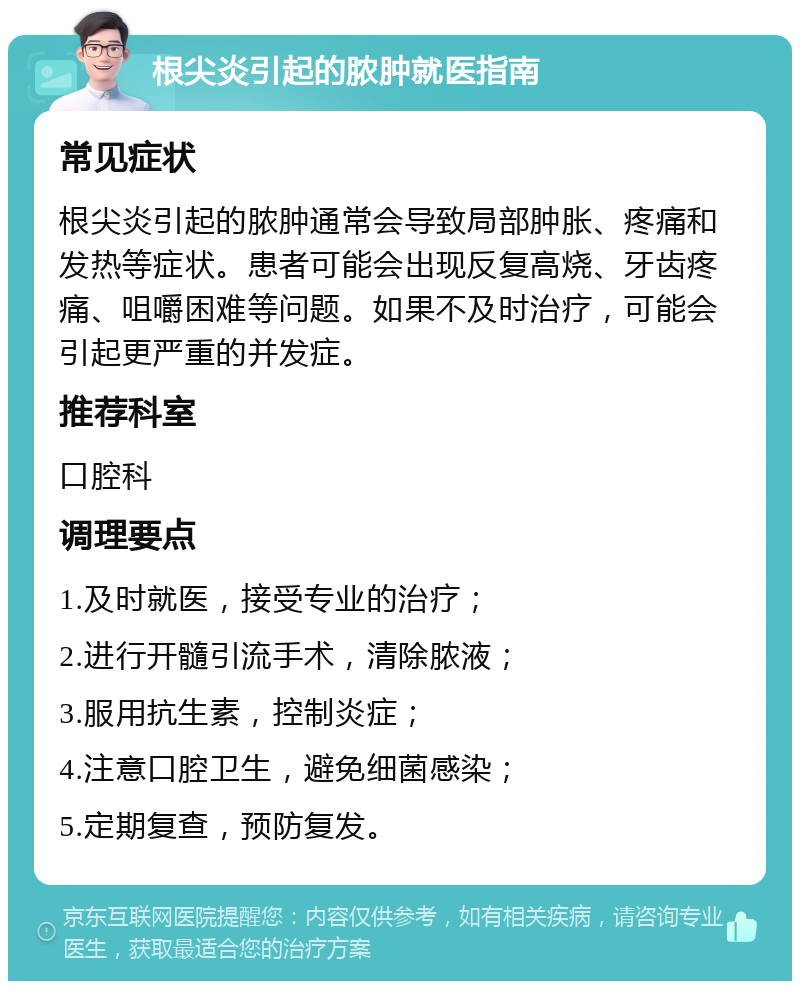 根尖炎引起的脓肿就医指南

常见症状

根尖炎引起的脓肿通常会导致局部肿胀、疼痛和发热等症状。患者可能会出现反复高烧、牙齿疼痛、咀嚼困难等问题。如果不及时治疗，可能会引起更严重的并发症。

推荐科室

口腔科

调理要点

1.及时就医，接受专业的治疗；

2.进行开髓引流手术，清除脓液；

3.服用抗生素，控制炎症；

4.注意口腔卫生，避免细菌感染；

5.定期复查，预防复发。

京东互联网医院提醒您：内容仅供参考，如有相关疾病，请咨询专业医生，获取最适合您的治疗方案